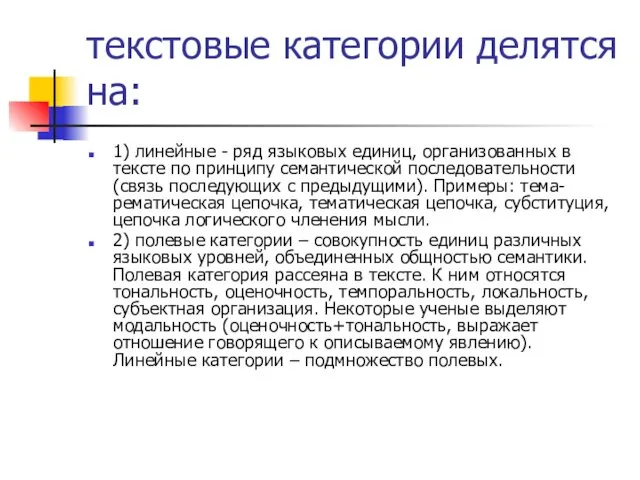 текстовые категории делятся на:

1) линейные - ряд языковых единиц, организованных в тексте по принципу семантической последовательности (связь последующих с предыдущими). Примеры: тема-рематическая цепочка, тематическая цепочка, субституция, цепочка логического членения мысли.

2) полевые категории – совокупность единиц различных языковых уровней, объединенных общностью семантики. Полевая категория рассеяна в тексте. К ним относятся тональность, оценочность, темпоральность, локальность, субъектная организация. Некоторые ученые выделяют модальность (оценочность+тональность, выражает отношение говорящего к описываемому явлению). Линейные категории – подмножество полевых.